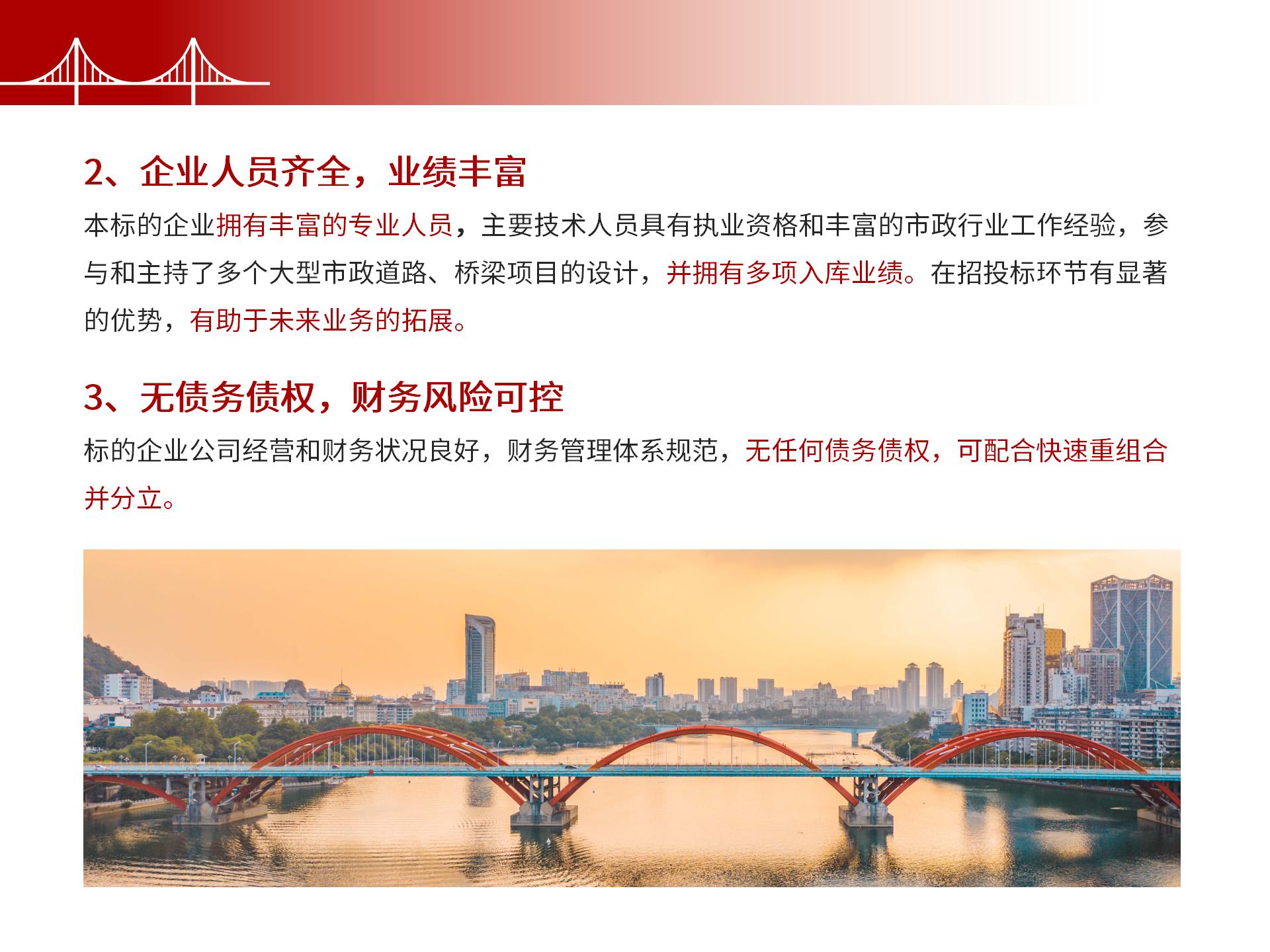 2、企业人员齐全，业绩丰富

本标的企业拥有丰富的专业人员，主要技术人员具有执业资格和丰富的市政行业工作经验，参与和主持了多个大型市政道路、桥梁项目的设计，并拥有多项入库业绩。在招投标环节有显著的优势，有助于未来业务的拓展。

3、无债务债权，财务风险可控

标的企业公司经营和财务状况良好，财务管理体系规范，无任何债务债权，可配合快速重组合并分立。